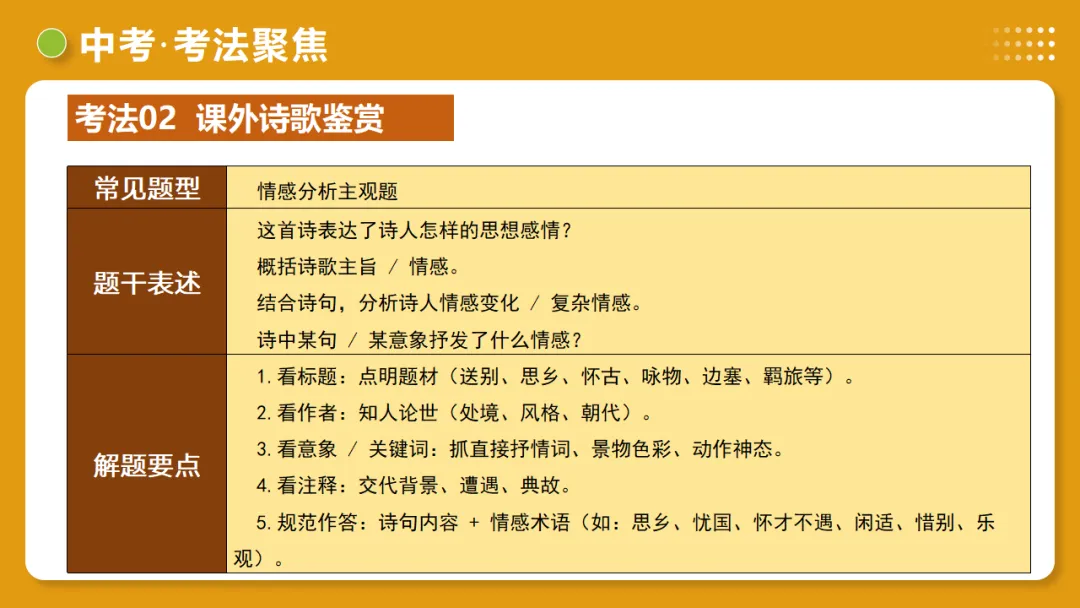 中考·考法聚焦

考法02 课外诗歌鉴赏

| 常见题型 | 情感分析主观题 |
|---|---|
| 题干表述 | 这首诗表达了诗人怎样的思想感情？<br>概括诗歌主旨 / 情感。<br>结合诗句，分析诗人情感变化 / 复杂情感。<br>诗中某句 / 某意象抒发了什么情感？ |
| 解题要点 | 1. 看标题：点明题材（送别、思乡、怀古、咏物、边塞、羁旅等）。<br>2. 看作者：知人论世（处境、风格、朝代）。<br>3. 看意象 / 关键词：抓直接抒情词、景物色彩、动作神态。<br>4. 看注释：交代背景、遭遇、典故。<br>5. 规范作答：诗句内容 + 情感术语（如：思乡、忧国、怀才不遇、闲适、惜别、乐观）。 |